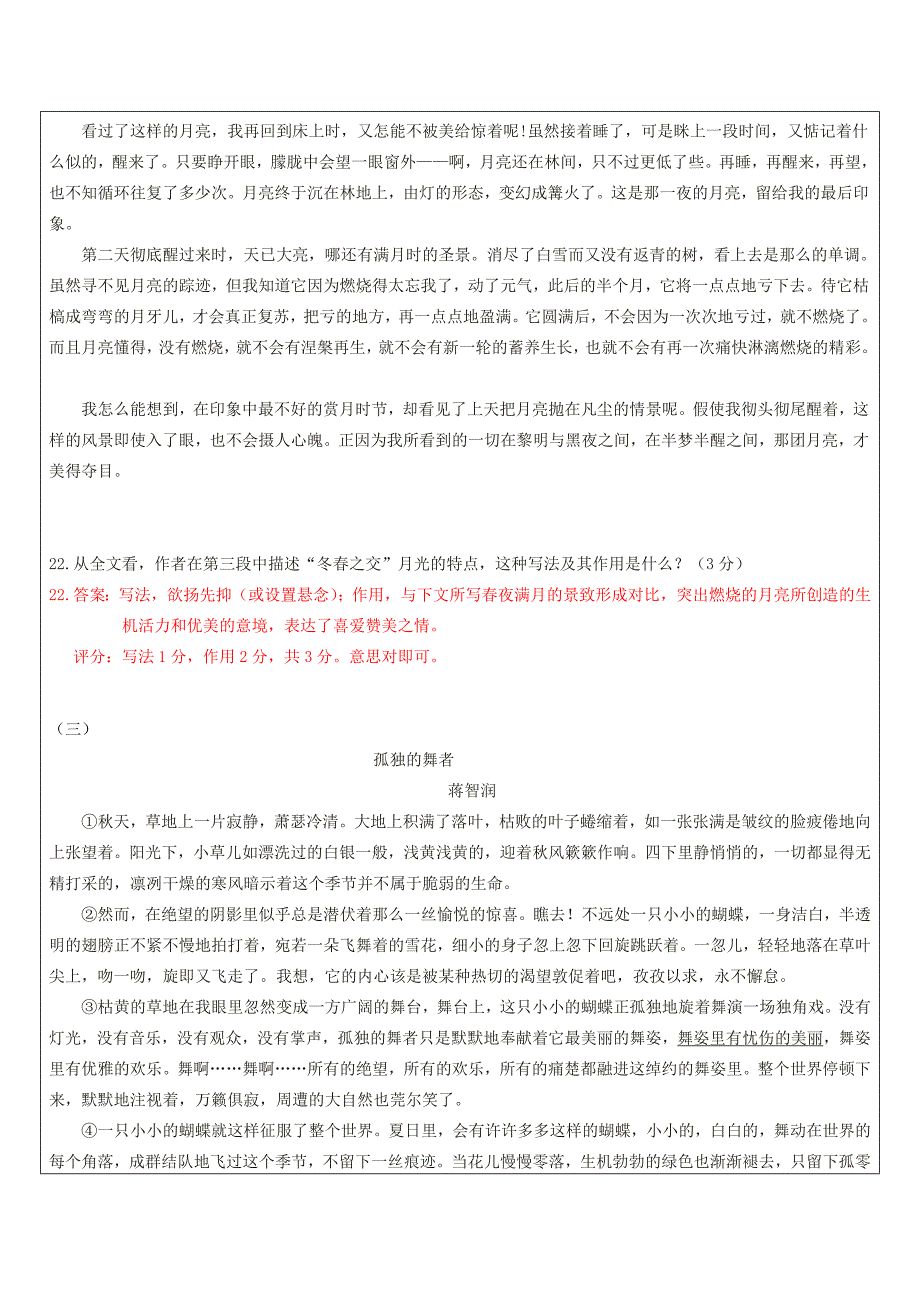 看过了这样的月亮，我再回到床上时，又怎能不被美给惊着呢!虽然接着睡了，可是眯上一段时间，又惦记着什么似的，醒来了。只要睁开眼，朦胧中会望一眼窗外——啊，月亮还在林间，只不过更低了些。再睡，再醒来，再望，也不知循环往复了多少次。月亮终于沉在林地上，由灯的形态，变幻成篝火了。这是那一夜的月亮，留给我的最后印象。

第二天彻底醒过来时，天已大亮，哪还有满月时的圣景。消尽了白雪而又没有返青的树，看上去是那么的单调。虽然寻不见月亮的踪迹，但我知道它因为燃烧得太忘我了，动了元气，此后的半个月，它将一点点地亏下去。待它枯槁成弯弯的月牙儿，才会真正复苏，把亏的地方，再一点点地盈满。它圆满后，不会因为一次次地亏过，就不燃烧了。而且月亮懂得，没有燃烧，就不会有涅槃再生，就不会有新一轮的蓄养生长，也就不会有再一次痛快淋漓燃烧的精彩。

我怎么能想到，在印象中最不好的赏月时节，却看见了上天把月亮抛在凡尘的情景呢。假使我彻头彻尾醒着，这样的风景即使入了眼，也不会摄人心魄。正因为我所看到的一切在黎明与黑夜之间，在半梦半醒之间，那团月亮，才美得夺目。

22.从全文看，作者在第三段中描述“冬春之交”月光的特点，这种写法及其作用是什么？（3分）

22.答案：写法，欲扬先抑（或设置悬念）；作用，与下文所写春夜满月的景致形成对比，突出燃烧的月亮所创造的生机活力和优美的意境，表达了喜爱赞美之情。

评分：写法1分，作用2分，共3分。意思对即可。

（三）

孤独的舞者

蒋智润

①秋天，草地上一片寂静，萧瑟冷清。大地上积满了落叶，枯败的叶子蜷缩着，如一张张满是皱纹的脸疲倦地向上张望着。阳光下，小草儿如漂洗过的白银一般，浅黄浅黄的，迎着秋风簌簌作响。四下里静悄悄的，一切都显得无精打采的，凛冽干燥的寒风暗示着这个季节并不属于脆弱的生命。

②然而，在绝望的阴影里似乎总是潜伏着那么一丝愉悦的惊喜。瞧去！不远处一只小小的蝴蝶，一身洁白，半透明的翅膀正不紧不慢地拍打着，宛若一朵飞舞着的雪花，细小的身子忽上忽下回旋跳跃着。一忽儿，轻轻地落在草叶尖上，吻一吻，旋即又飞走了。我想，它的内心该是被某种热切的渴望敦促着吧，孜孜以求，永不懈怠。

③枯黄的草地在我眼里忽然变成一方广阔的舞台，舞台上，这只小小的蝴蝶正孤独地旋着舞演一场独角戏。没有灯光，没有音乐，没有观众，没有掌声，孤独的舞者只是默默地奉献着它最美丽的舞姿，舞姿里有忧伤的美丽，舞姿里有优雅的欢乐。舞啊……舞啊……所有的绝望，所有的欢乐，所有的痛楚都融进这绰约的舞姿里。整个世界停顿下来，默默地注视着，万籁俱寂，周遭的大自然也莞尔笑了。

④一只小小的蝴蝶就这样征服了整个世界。夏日里，会有许许多多这样的蝴蝶，小小的，白白的，舞动在世界的每个角落，成群结队地飞过这个季节，不留下一丝痕迹。当花儿慢慢零落，生机勃勃的绿色也渐渐褪去，只留下孤零